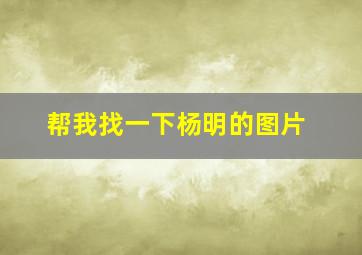 帮我找一下杨明的图片